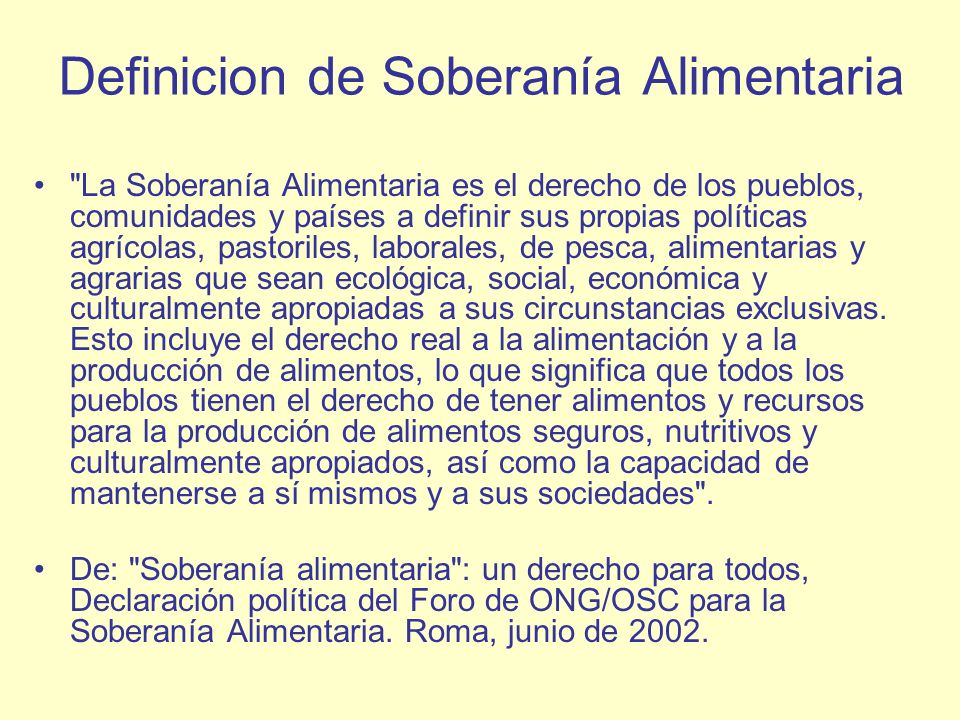 Definicion de Soberanía Alimentaria

• "La Soberanía Alimentaria es el derecho de los pueblos, comunidades y países a definir sus propias políticas agrícolas, pastoriles, laborales, de pesca, alimentarias y agrarias que sean ecológica, social, económica y culturalmente apropiadas a sus circunstancias exclusivas. Esto incluye el derecho real a la alimentación y a la producción de alimentos, lo que significa que todos los pueblos tienen el derecho de tener alimentos y recursos para la producción de alimentos seguros, nutritivos y culturalmente apropiados, así como la capacidad de mantenerse a sí mismos y a sus sociedades".

• De: "Soberanía alimentaria": un derecho para todos, Declaración política del Foro de ONG/OSC para la Soberanía Alimentaria. Roma, junio de 2002.